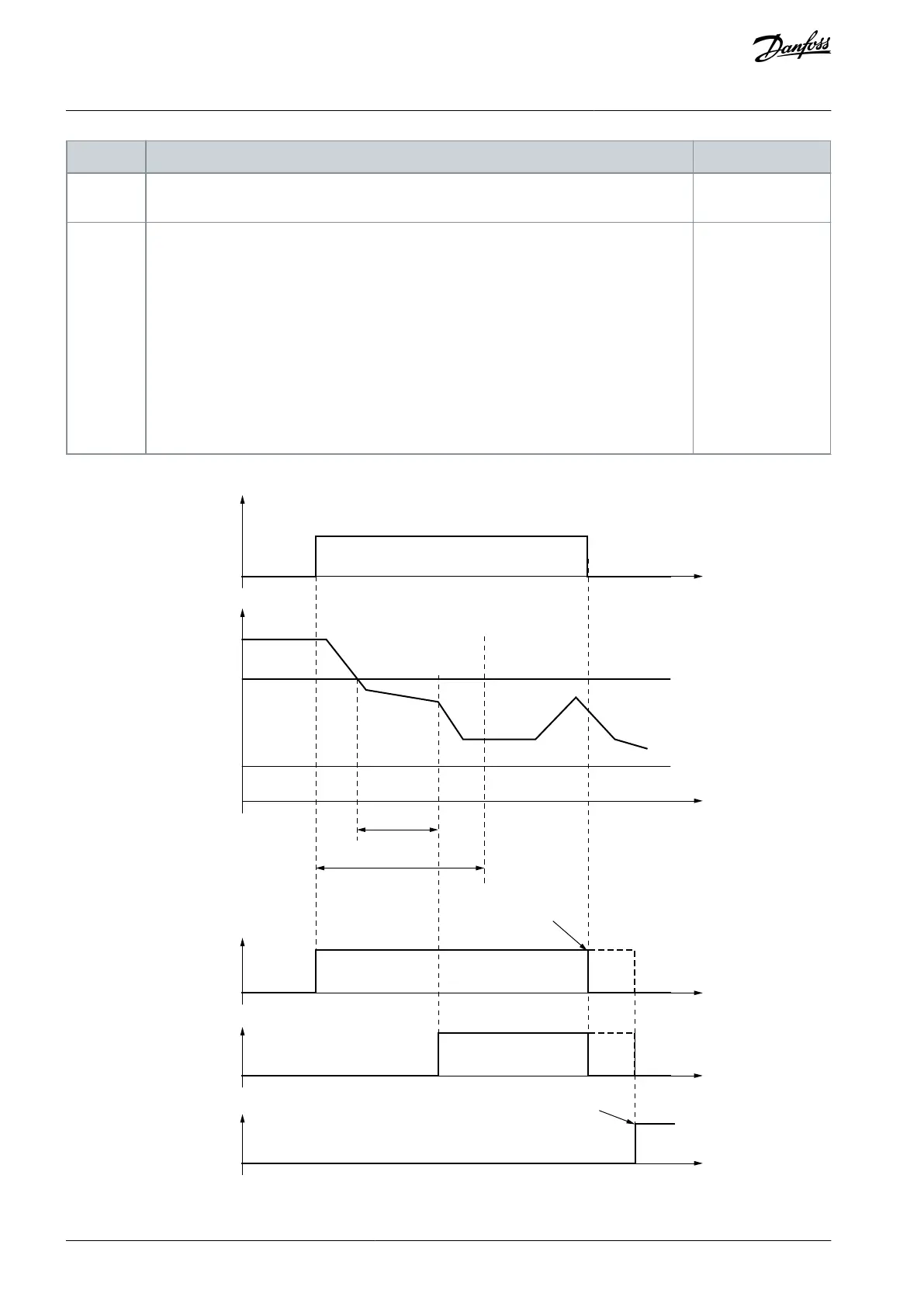 Danfoss